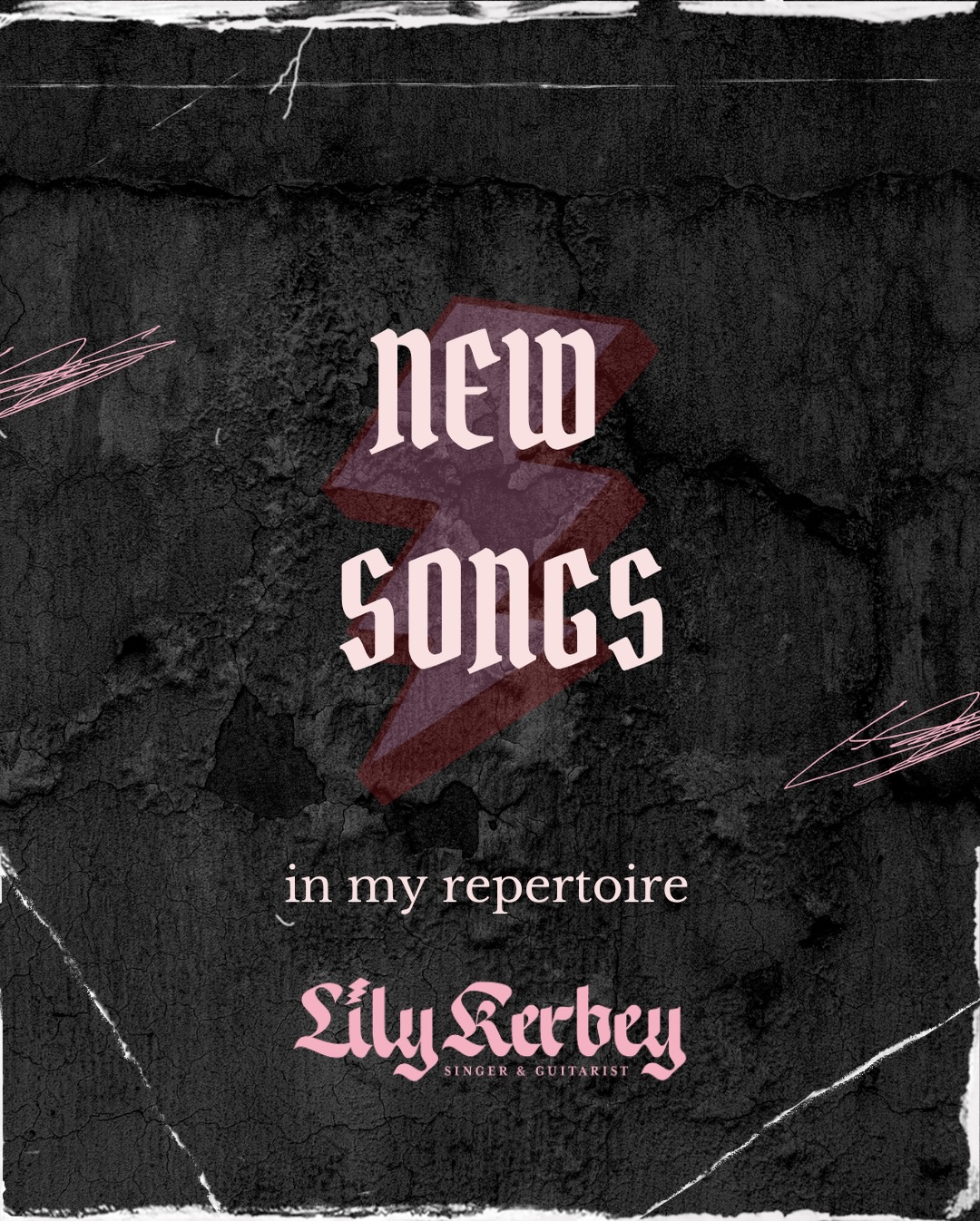 NEW SONGS

in my repertoire

Lily Kerbey
SINGER & GUITARIST